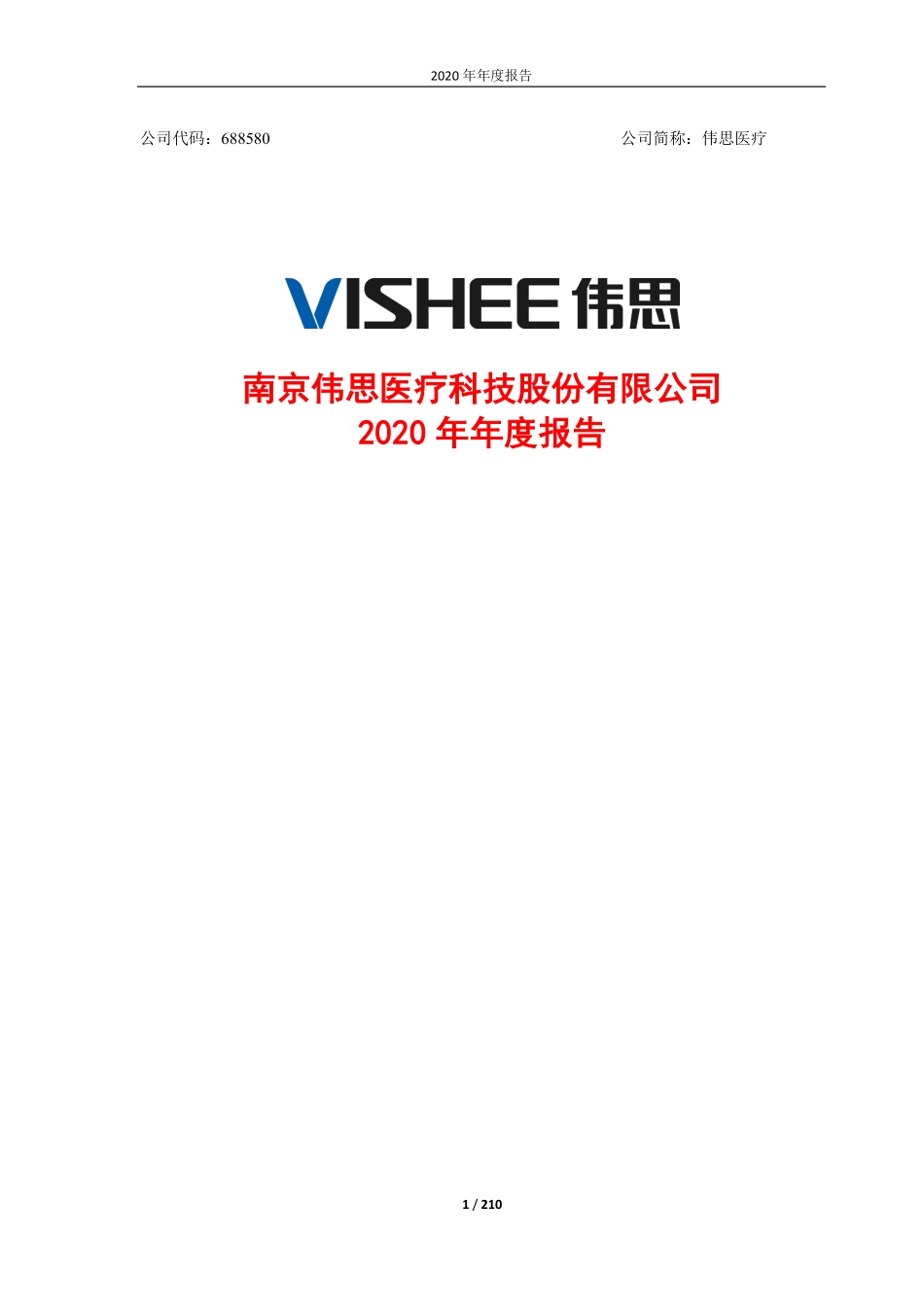 2020 年年度报告

公司代码：688580

公司简称：伟思医疗

VISHEE 伟思

南京伟思医疗科技股份有限公司
2020 年年度报告

1 / 210